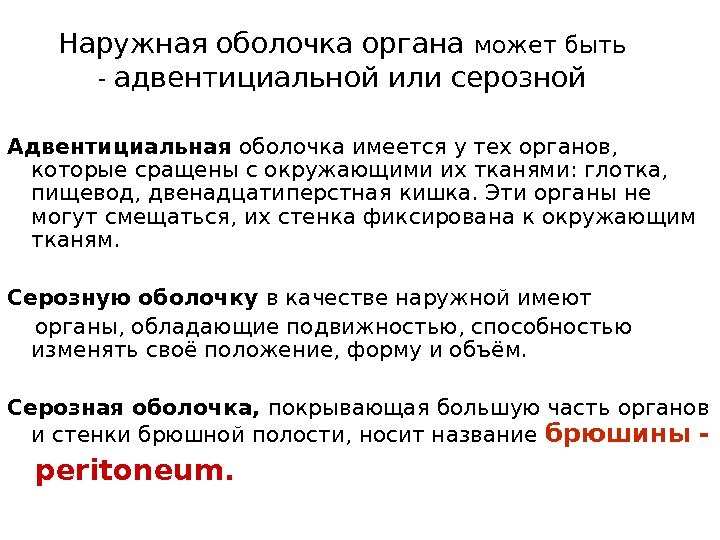 Наружная оболочка органа может быть - адвентициальной или серозной

Адвентициальная оболочка имеется у тех органов, которые сращены с окружающими их тканями: глотка, пищевод, двенадцатиперстная кишка. Эти органы не могут смещаться, их стенка фиксирована к окружающим тканям.

Серозную оболочку в качестве наружной имеют органы, обладающие подвижностью, способностью изменять своё положение, форму и объём.

Серозная оболочка, покрывающая большую часть органов и стенки брюшной полости, носит название брюшины - peritoneum.